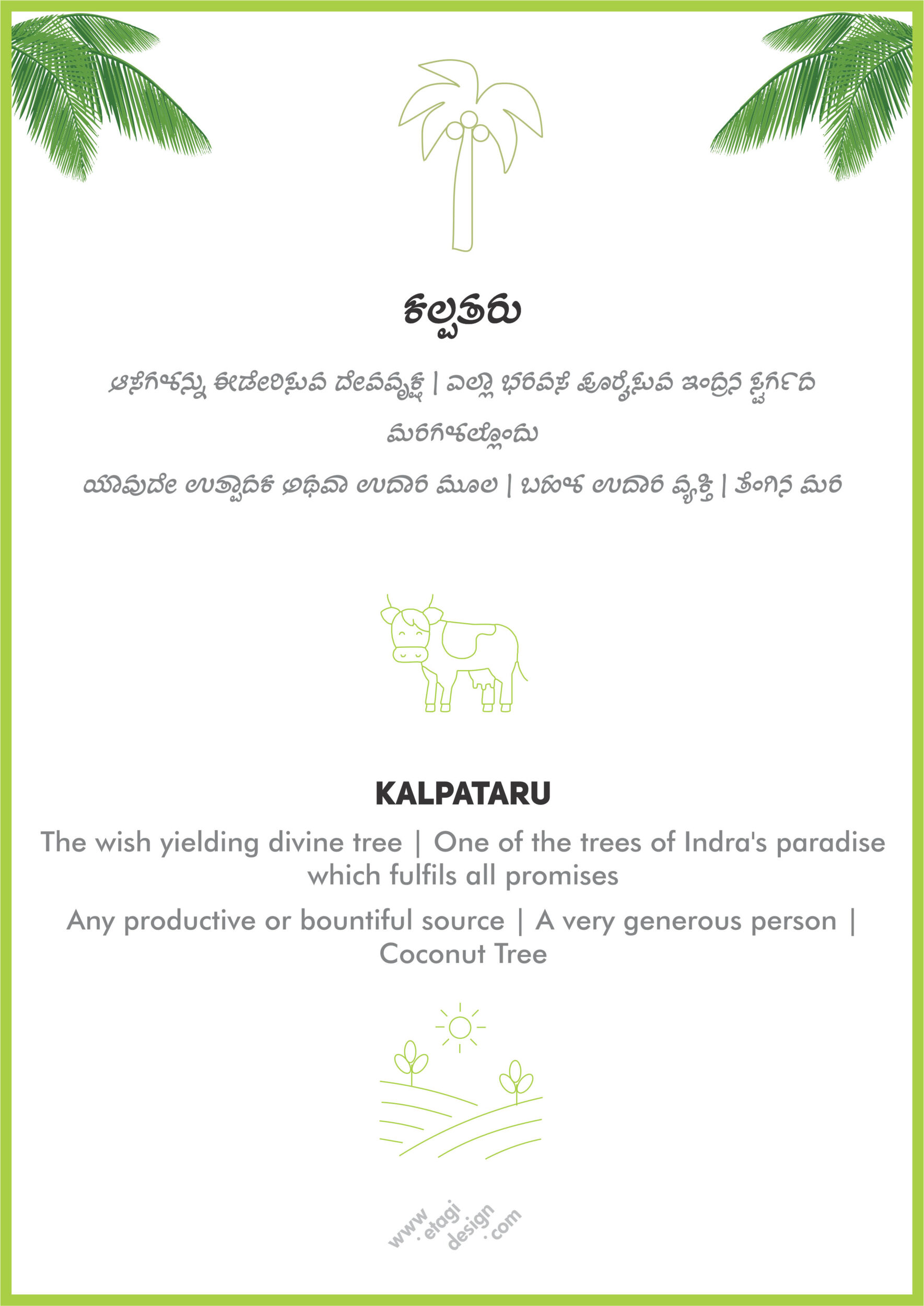 ಕಲ್ಪತರು

ಆಸೆಗಳನ್ನು ಈಡೇರಿಸುವ ದೇವವೃಕ್ಷ | ಎಲ್ಲಾ ಭರವಸೆ ಪೂರೈಸುವ ಇಂದ್ರನ ಸ್ವರ್ಗದ ಮರಗಳಲ್ಲೊಂದು

ಯಾವುದೇ ಉತ್ಪಾದಕ ಅಥವಾ ಉದಾರ ಮೂಲ | ಬಹಳ ಉದಾರ ವ್ಯಕ್ತಿ | ತೆಂಗಿನ ಮರ

KALPATARU

The wish yielding divine tree | One of the trees of Indra's paradise which fulfils all promises

Any productive or bountiful source | A very generous person | Coconut Tree

www.etagidesign.com